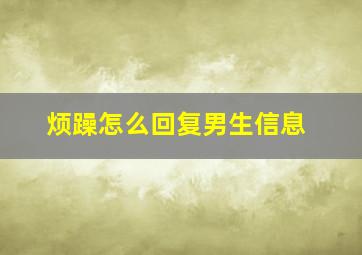 烦躁怎么回复男生信息